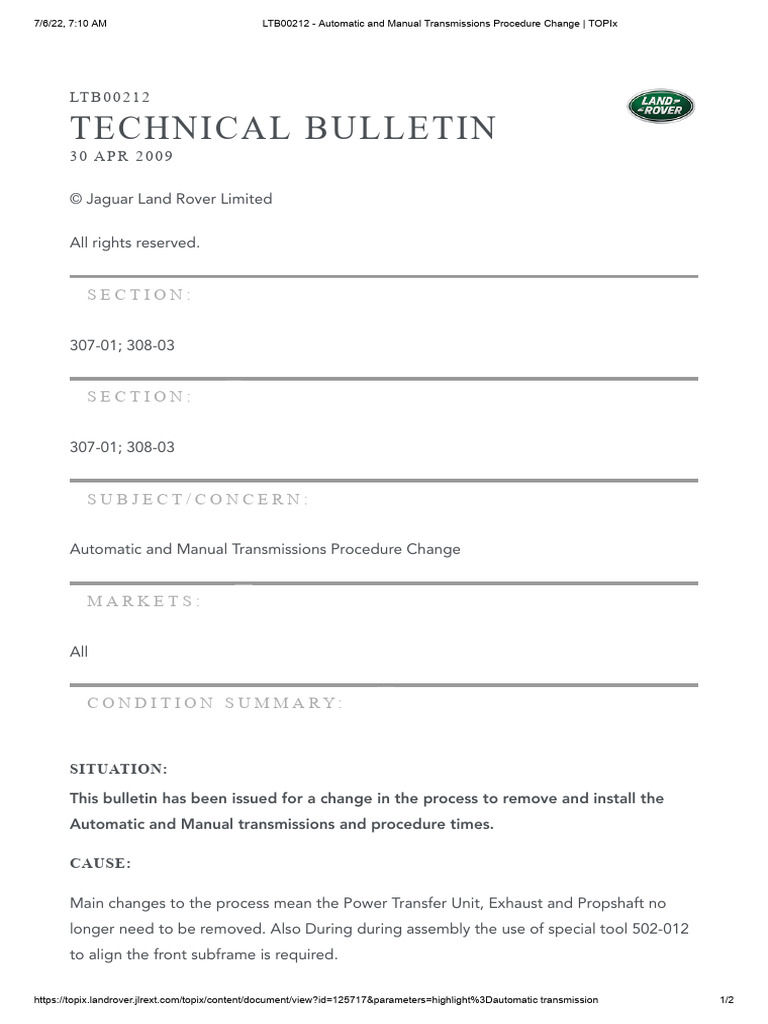 7/6/22, 7:10 AM LTB00212 - Automatic and Manual Transmissions Procedure Change | TOPIx

LTB00212
TECHNICAL BULLETIN
30 APR 2009

LAND ROVER

© Jaguar Land Rover Limited

All rights reserved.

SECTION:

307-01; 308-03

SECTION:

307-01; 308-03

SUBJECT/CONCERN:

Automatic and Manual Transmissions Procedure Change

MARKETS:

All

CONDITION SUMMARY:

SITUATION:

This bulletin has been issued for a change in the process to remove and install the Automatic and Manual transmissions and procedure times.

CAUSE:

Main changes to the process mean the Power Transfer Unit, Exhaust and Propshaft no longer need to be removed. Also During during assembly the use of special tool 502-012 to align the front subframe is required.

https://topix.landrover.jlrext.com/topix/content/document/view?id=125717&parameters=highlight%3Dautomatic transmission 1/2